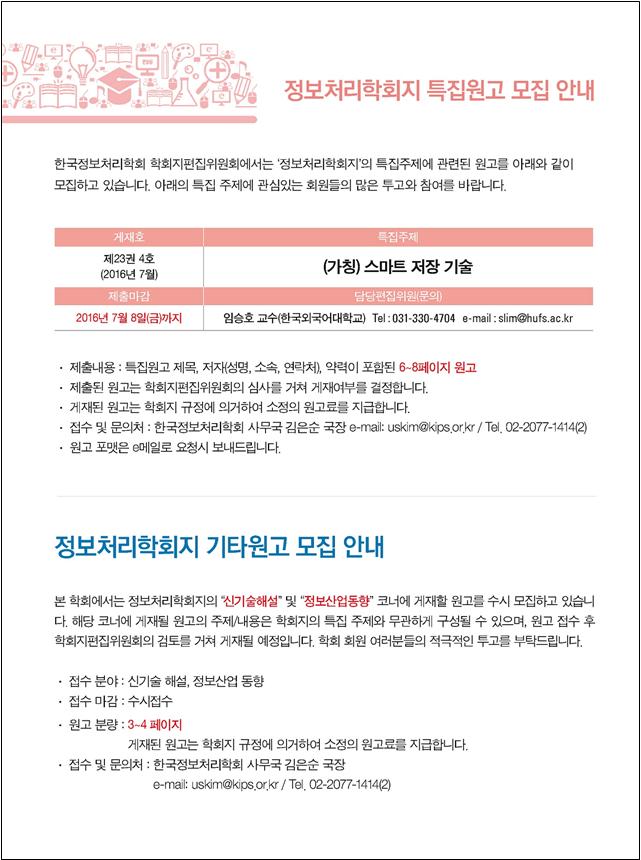 정보처리학회지 특집원고 모집 안내

한국정보처리학회 학회지편집위원회에서는 '정보처리학회지'의 특집주제에 관련된 원고를 아래와 같이 모집하고 있습니다. 아래의 특집 주제에 관심있는 회원들의 많은 투고와 참여를 바랍니다.

| 게재호 | 특집주제 |
|---|---|
| 제23권 4호 (2016년 7월) | (가칭) 스마트 저장 기술 |
| 제출마감 | 담당편집위원(문의) |
| 2016년 7월 8일(금)까지 | 임승호 교수(한국외국어대학교) Tel : 031-330-4704 e-mail : slim@hufs.ac.kr |

· 제출내용 : 특집원고 제목, 저자(성명, 소속, 연락처), 약력이 포함된 6~8페이지 원고
· 제출된 원고는 학회지편집위원회의 심사를 거쳐 게재여부를 결정합니다.
· 게재된 원고는 학회지 규정에 의거하여 소정의 원고료를 지급합니다.
· 접수 및 문의처 : 한국정보처리학회 사무국 김은순 국장 e-mail: uskim@kips.or.kr / Tel. 02-2077-1414(2)
· 원고 포맷은 e메일로 요청시 보내드립니다.

정보처리학회지 기타원고 모집 안내

본 학회에서는 정보처리학회지의 "신기술해설" 및 "정보산업동향" 코너에 게재할 원고를 수시 모집하고 있습니다. 해당 코너에 게재될 원고의 주제/내용은 학회지의 특집 주제와 무관하게 구성될 수 있으며, 원고 접수 후 학회지편집위원회의 검토를 거쳐 게재될 예정입니다. 학회 회원 여러분들의 적극적인 투고를 부탁드립니다.

· 접수 분야 : 신기술 해설, 정보산업 동향
· 접수 마감 : 수시접수
· 원고 분량 : 3~4 페이지
게재된 원고는 학회지 규정에 의거하여 소정의 원고료를 지급합니다.
· 접수 및 문의처 : 한국정보처리학회 사무국 김은순 국장
e-mail: uskim@kips.or.kr / Tel. 02-2077-1414(2)